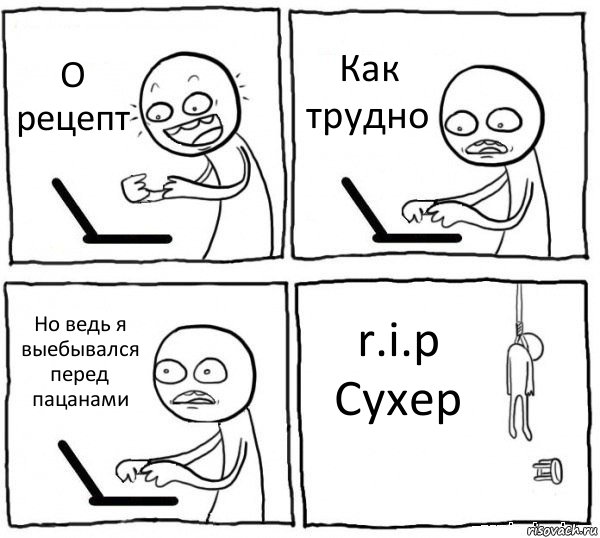 О рецепт

Как трудно

Но ведь я выебывался перед пацанами

r.i.p Сухер

risovach.ru